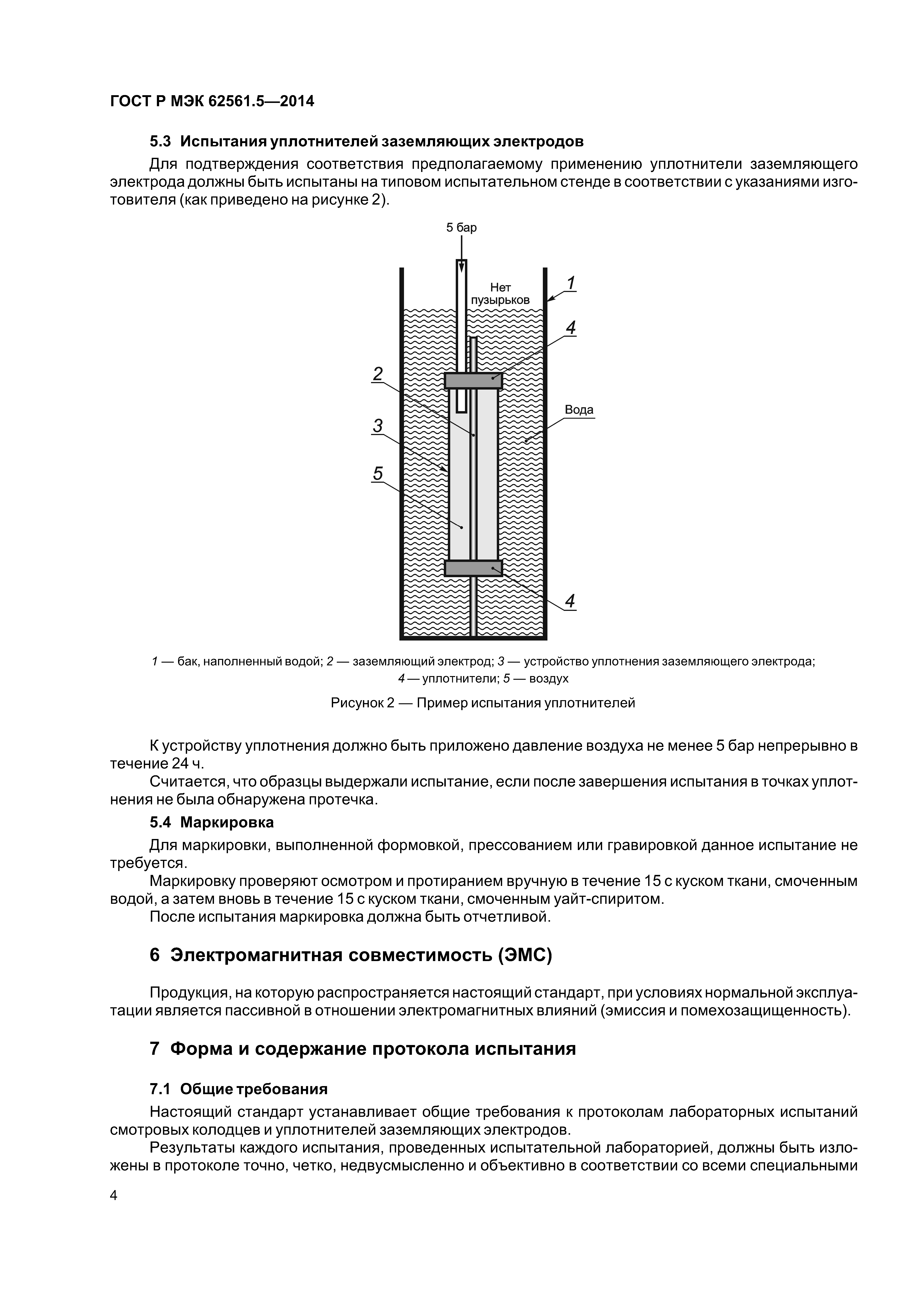 ГОСТ Р МЭК 62561.5—2014

5.3 Испытания уплотнителей заземляющих электродов

Для подтверждения соответствия предполагаемому применению уплотнители заземляющего электрода должны быть испытаны на типовом испытательном стенде в соответствии с указаниями изготовителя (как приведено на рисунке 2).

5 бар
Нет пузырьков
1
4
2
Вода
3
5
4

1 — бак, наполненный водой; 2 — заземляющий электрод; 3 — устройство уплотнения заземляющего электрода; 4 — уплотнители; 5 — воздух

Рисунок 2 — Пример испытания уплотнителей

К устройству уплотнения должно быть приложено давление воздуха не менее 5 бар непрерывно в течение 24 ч.

Считается, что образцы выдержали испытание, если после завершения испытания в точках уплотнения не была обнаружена протечка.

5.4 Маркировка

Для маркировки, выполненной формовкой, прессованием или гравировкой данное испытание не требуется.

Маркировку проверяют осмотром и протиранием вручную в течение 15 с куском ткани, смоченным водой, а затем вновь в течение 15 с куском ткани, смоченным уайт-спиритом.

После испытания маркировка должна быть отчетливой.

6 Электромагнитная совместимость (ЭМС)

Продукция, на которую распространяется настоящий стандарт, при условиях нормальной эксплуатации является пассивной в отношении электромагнитных влияний (эмиссия и помехозащищенность).

7 Форма и содержание протокола испытания

7.1 Общие требования

Настоящий стандарт устанавливает общие требования к протоколам лабораторных испытаний смотровых колодцев и уплотнителей заземляющих электродов.

Результаты каждого испытания, проведенных испытательной лабораторией, должны быть изложены в протоколе точно, четко, недвусмысленно и объективно в соответствии со всеми специальными

4